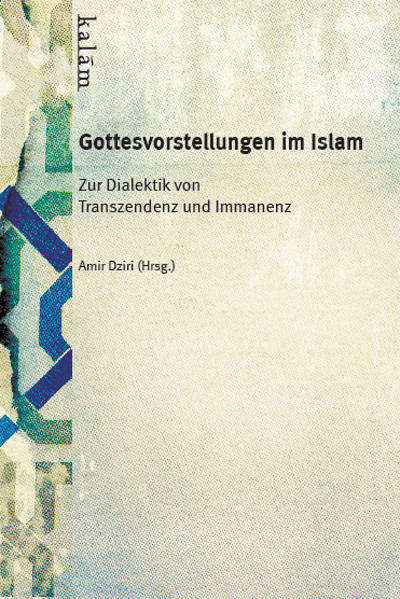 kalām

Gottesvorstellungen im Islam

Zur Dialektik von Transzendenz und Immanenz

Amir Dziri (Hrsg.)